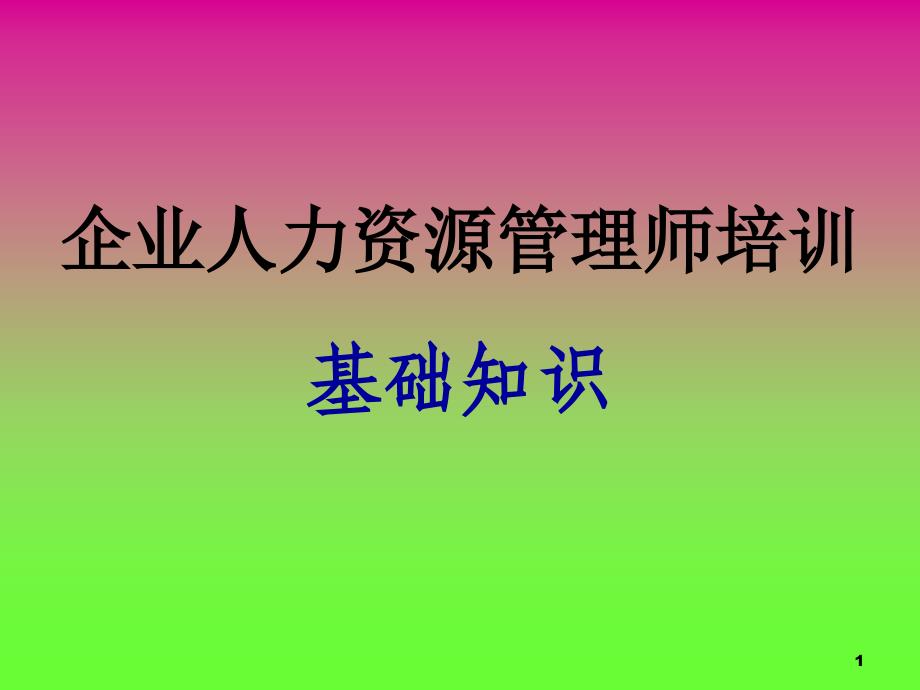 企业人力资源管理师培训

基础知识

1